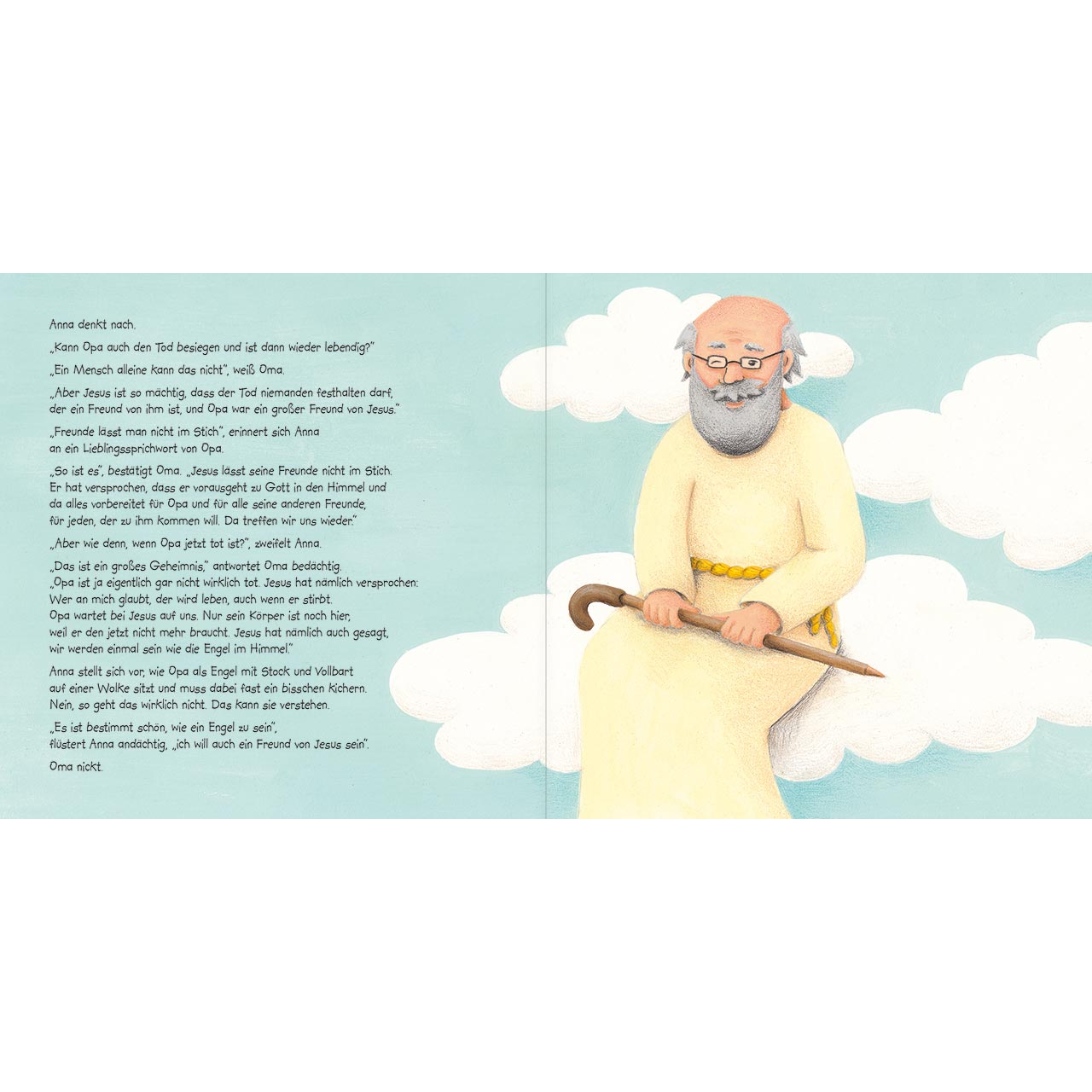 Anna denkt nach.

„Kann Opa auch den Tod besiegen und ist dann wieder lebendig?"

„Ein Mensch alleine kann das nicht", weiß Oma.

„Aber Jesus ist so mächtig, dass der Tod niemanden festhalten darf, der ein Freund von ihm ist, und Opa war ein großer Freund von Jesus."

„Freunde lässt man nicht im Stich", erinnert sich Anna an ein Lieblingssprichwort von Opa.

„So ist es", bestätigt Oma. „Jesus lässt seine Freunde nicht im Stich. Er hat versprochen, dass er vorausgeht zu Gott in den Himmel und da alles vorbereitet für Opa und für alle seine anderen Freunde, für jeden, der zu ihm kommen will. Da treffen wir uns wieder."

„Aber wie denn, wenn Opa jetzt tot ist?", zweifelt Anna.

„Das ist ein großes Geheimnis," antwortet Oma bedächtig. „Opa ist ja eigentlich gar nicht wirklich tot. Jesus hat nämlich versprochen: Wer an mich glaubt, der wird leben, auch wenn er stirbt. Opa wartet bei Jesus auf uns. Nur sein Körper ist noch hier, weil er den jetzt nicht mehr braucht. Jesus hat nämlich auch gesagt, wir werden einmal sein wie die Engel im Himmel."

Anna stellt sich vor, wie Opa als Engel mit Stock und Vollbart auf einer Wolke sitzt und muss dabei fast ein bisschen kichern. Nein, so geht das wirklich nicht. Das kann sie verstehen.

„Es ist bestimmt schön, wie ein Engel zu sein", flüstert Anna andächtig, „ich will auch ein Freund von Jesus sein".

Oma nickt.